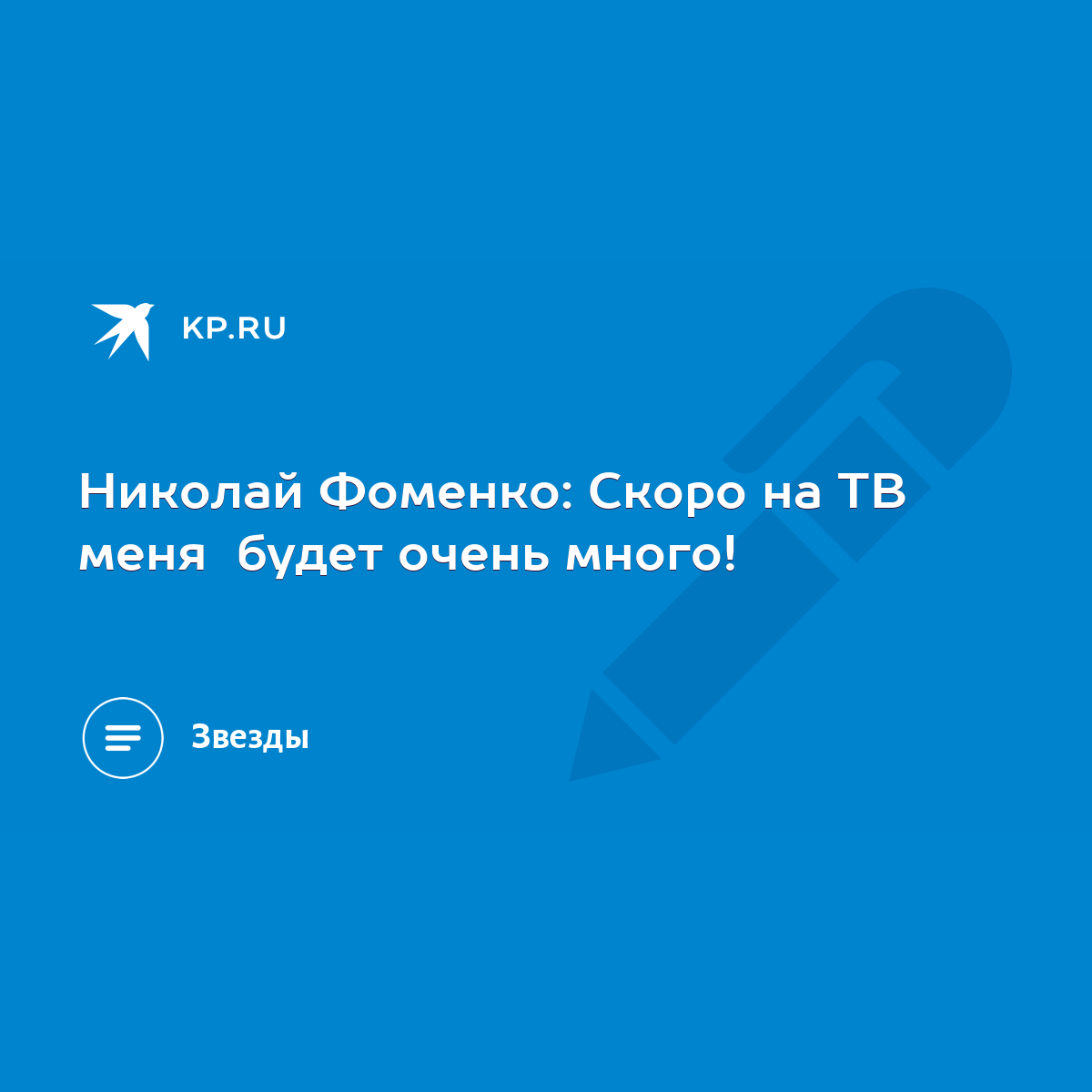 KP.RU

Николай Фоменко: Скоро на ТВ меня  будет очень много!

Звезды